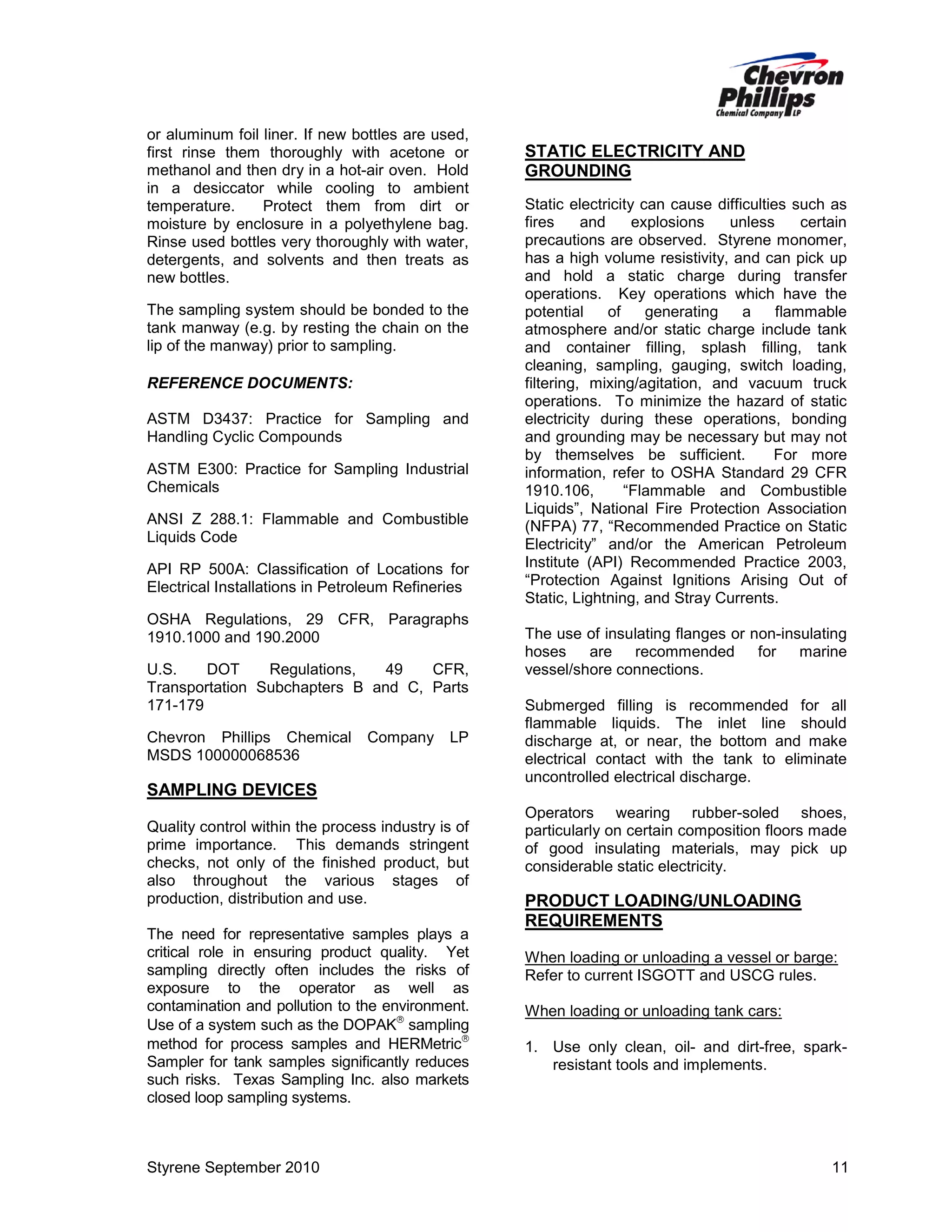 Chevron Phillips Chemical Company LP

or aluminum foil liner. If new bottles are used, first rinse them thoroughly with acetone or methanol and then dry in a hot-air oven. Hold in a desiccator while cooling to ambient temperature. Protect them from dirt or moisture by enclosure in a polyethylene bag. Rinse used bottles very thoroughly with water, detergents, and solvents and then treats as new bottles.

The sampling system should be bonded to the tank manway (e.g. by resting the chain on the lip of the manway) prior to sampling.

REFERENCE DOCUMENTS:

ASTM D3437: Practice for Sampling and Handling Cyclic Compounds

ASTM E300: Practice for Sampling Industrial Chemicals

ANSI Z 288.1: Flammable and Combustible Liquids Code

API RP 500A: Classification of Locations for Electrical Installations in Petroleum Refineries

OSHA Regulations, 29 CFR, Paragraphs 1910.1000 and 190.2000

U.S. DOT Regulations, 49 CFR, Transportation Subchapters B and C, Parts 171-179

Chevron Phillips Chemical Company LP MSDS 100000068536

SAMPLING DEVICES

Quality control within the process industry is of prime importance. This demands stringent checks, not only of the finished product, but also throughout the various stages of production, distribution and use.

The need for representative samples plays a critical role in ensuring product quality. Yet sampling directly often includes the risks of exposure to the operator as well as contamination and pollution to the environment. Use of a system such as the DOPAK® sampling method for process samples and HERMetric® Sampler for tank samples significantly reduces such risks. Texas Sampling Inc. also markets closed loop sampling systems.

STATIC ELECTRICITY AND GROUNDING

Static electricity can cause difficulties such as fires and explosions unless certain precautions are observed. Styrene monomer, has a high volume resistivity, and can pick up and hold a static charge during transfer operations. Key operations which have the potential of generating a flammable atmosphere and/or static charge include tank and container filling, splash filling, tank cleaning, sampling, gauging, switch loading, filtering, mixing/agitation, and vacuum truck operations. To minimize the hazard of static electricity during these operations, bonding and grounding may be necessary but may not by themselves be sufficient. For more information, refer to OSHA Standard 29 CFR 1910.106, “Flammable and Combustible Liquids”, National Fire Protection Association (NFPA) 77, “Recommended Practice on Static Electricity” and/or the American Petroleum Institute (API) Recommended Practice 2003, “Protection Against Ignitions Arising Out of Static, Lightning, and Stray Currents.

The use of insulating flanges or non-insulating hoses are recommended for marine vessel/shore connections.

Submerged filling is recommended for all flammable liquids. The inlet line should discharge at, or near, the bottom and make electrical contact with the tank to eliminate uncontrolled electrical discharge.

Operators wearing rubber-soled shoes, particularly on certain composition floors made of good insulating materials, may pick up considerable static electricity.

PRODUCT LOADING/UNLOADING REQUIREMENTS

When loading or unloading a vessel or barge: Refer to current ISGOTT and USCG rules.

When loading or unloading tank cars:

1. Use only clean, oil- and dirt-free, spark-resistant tools and implements.

Styrene September 2010 11